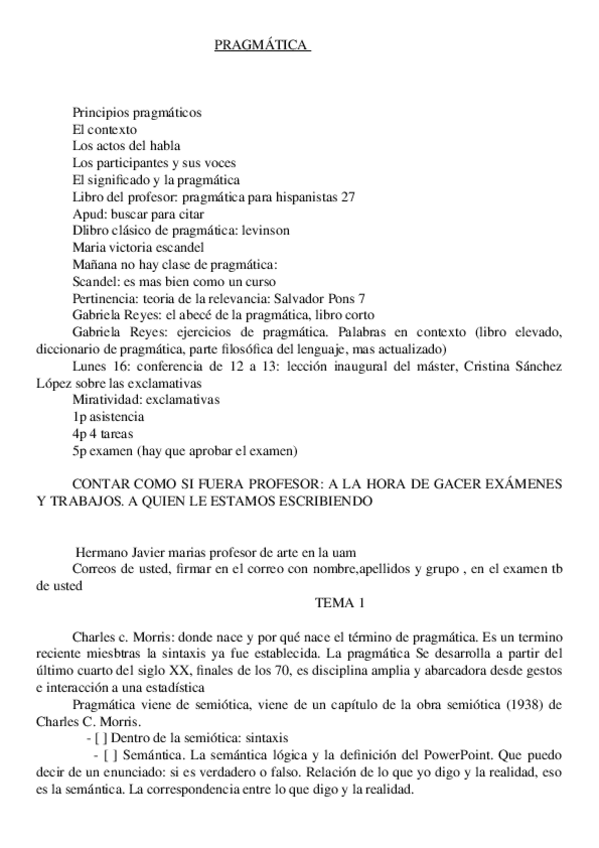 PRAGMÁTICA

Principios pragmáticos
El contexto
Los actos del habla
Los participantes y sus voces
El significado y la pragmática
Libro del profesor: pragmática para hispanistas 27
Apud: buscar para citar
Dlibro clásico de pragmática: levinson
Maria victoria escandel
Mañana no hay clase de pragmática:
Scandel: es mas bien como un curso
Pertinencia: teoria de la relevancia: Salvador Pons 7
Gabriela Reyes: el abecé de la pragmática, libro corto
Gabriela Reyes: ejercicios de pragmática. Palabras en contexto (libro elevado, diccionario de pragmática, parte filosófica del lenguaje, mas actualizado)
Lunes 16: conferencia de 12 a 13: lección inaugural del máster, Cristina Sánchez López sobre las exclamativas
Miratividad: exclamativas
1p asistencia
4p 4 tareas
5p examen (hay que aprobar el examen)

CONTAR COMO SI FUERA PROFESOR: A LA HORA DE GACER EXÁMENES Y TRABAJOS. A QUIEN LE ESTAMOS ESCRIBIENDO

Hermano Javier marias profesor de arte en la uam
Correos de usted, firmar en el correo con nombre,apellidos y grupo , en el examen tb de usted

TEMA 1

Charles c. Morris: donde nace y por qué nace el término de pragmática. Es un termino reciente miesbtras la sintaxis ya fue establecida. La pragmática Se desarrolla a partir del último cuarto del siglo XX, finales de los 70, es disciplina amplia y abarcadora desde gestos e interacción a una estadística
Pragmática viene de semiótica, viene de un capítulo de la obra semiótica (1938) de Charles C. Morris.
- [ ] Dentro de la semiótica: sintaxis
- [ ] Semántica. La semántica lógica y la definición del PowerPoint. Que puedo decir de un enunciado: si es verdadero o falso. Relación de lo que yo digo y la realidad, eso es la semántica. La correspondencia entre lo que digo y la realidad.